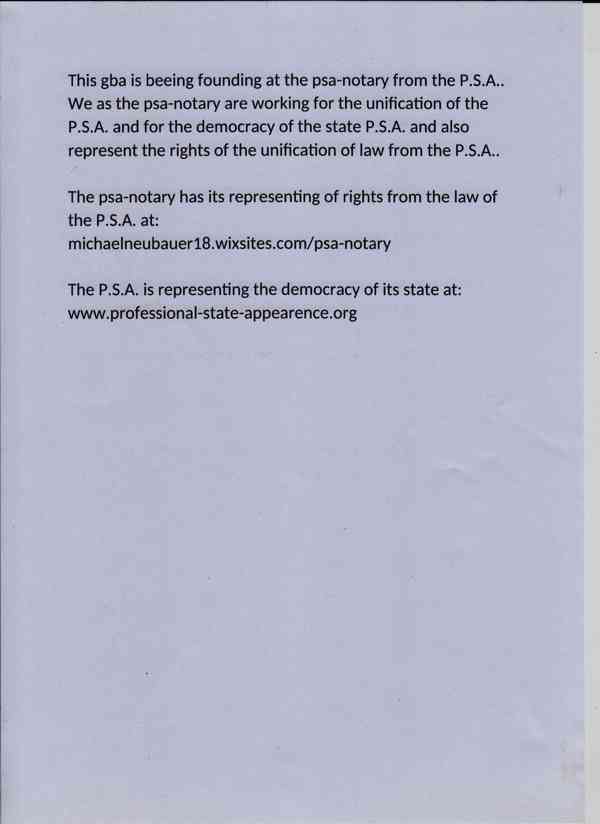 This gba is beeing founding at the psa-notary from the P.S.A.. We as the psa-notary are working for the unification of the P.S.A. and for the democracy of the state P.S.A. and also represent the rights of the unification of law from the P.S.A..

The psa-notary has its representing of rights from the law of the P.S.A. at:
michaelneubauer18.wixsites.com/psa-notary

The P.S.A. is representing the democracy of its state at:
www.professional-state-appearence.org